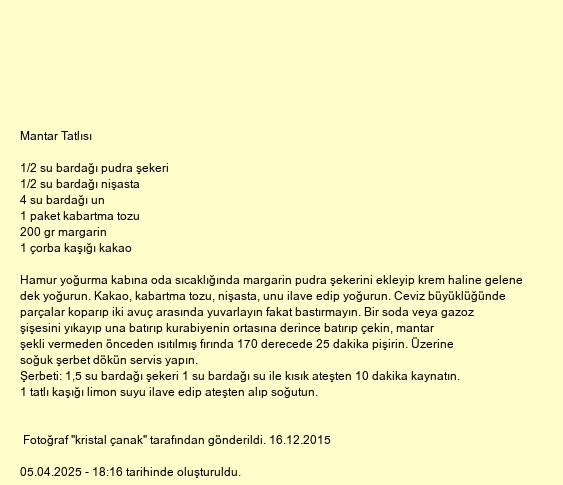 Mantar Tatlısı

1/2 su bardağı pudra şekeri
1/2 su bardağı nişasta
4 su bardağı un
1 paket kabartma tozu
200 gr margarin
1 çorba kaşığı kakao

Hamur yoğurma kabına oda sıcaklığında margarin pudra şekerini ekleyip krem haline gelene dek yoğurun. Kakao, kabartma tozu, nişasta, unu ilave edip yoğurun. Ceviz büyüklüğünde parçalar koparıp iki avuç arasında yuvarlayın fakat bastırmayın. Bir soda veya gazoz şişesini yıkayıp una batırıp kurabiyenin ortasına derince batırıp çekin, mantar şekli vermeden önceden ısıtılmış fırında 170 derecede 25 dakika pişirin. Üzerine soğuk şerbet dökün servis yapın.
Şerbeti: 1,5 su bardağı şekeri 1 su bardağı su ile kısık ateşten 10 dakika kaynatın.
1 tatlı kaşığı limon suyu ilave edip ateşten alıp soğutun.

Fotoğraf "kristal çanak" tarafından gönderildi. 16.12.2015

05.04.2025 - 18:16 tarihinde oluşturuldu.